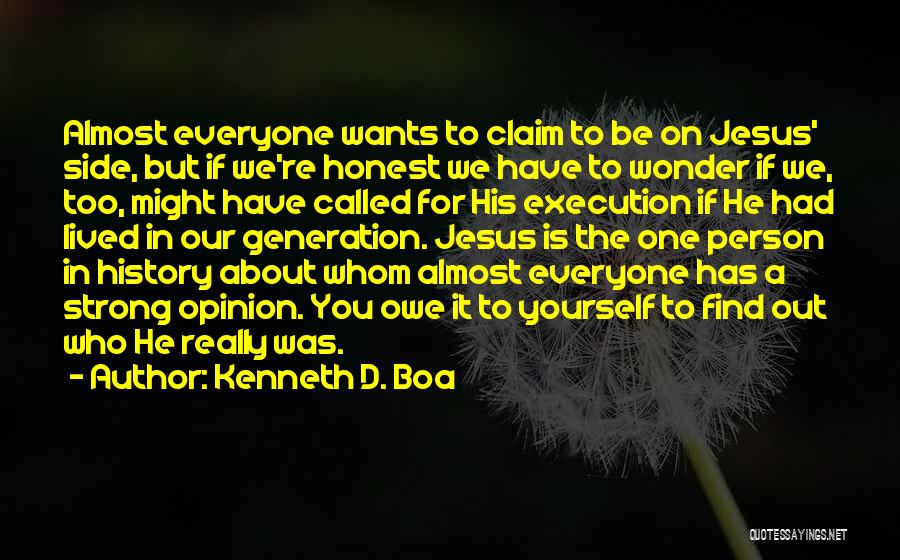 Almost everyone wants to claim to be on Jesus' side, but if we're honest we have to wonder if we, too, might have called for His execution if He had lived in our generation. Jesus is the one person in history about whom almost everyone has a strong opinion. You owe it to yourself to find out who He really was.

- Author: Kenneth D. Boa

QUOTESSAYINGS.NET